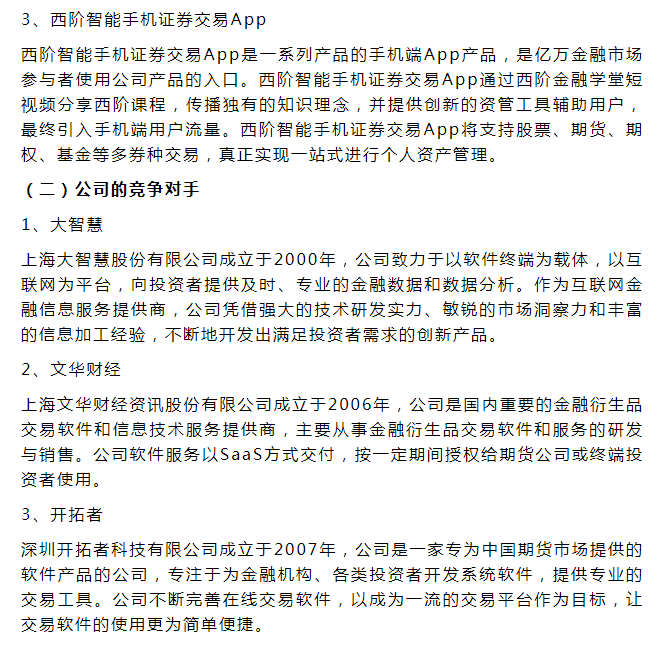 3、西阶智能手机证券交易App

西阶智能手机证券交易App是一系列产品的手机端App产品，是亿万金融市场参与者使用公司产品的入口。西阶智能手机证券交易App通过西阶金融学堂短视频分享西阶课程，传播独有的知识理念，并提供创新的资管工具辅助用户，最终引入手机端用户流量。西阶智能手机证券交易App将支持股票、期货、期权、基金等多券种交易，真正实现一站式进行个人资产管理。

（二）公司的竞争对手

1、大智慧

上海大智慧股份有限公司成立于2000年，公司致力于以软件终端为载体，以互联网为平台，向投资者提供及时、专业的金融数据和数据分析。作为互联网金融信息服务提供商，公司凭借强大的技术研发实力、敏锐的市场洞察力和丰富的信息加工经验，不断地开发出满足投资者需求的创新产品。

2、文华财经

上海文华财经资讯股份有限公司成立于2006年，公司是国内重要的金融衍生品交易软件和信息技术服务提供商，主要从事金融衍生品交易软件和服务的研发与销售。公司软件服务以SaaS方式交付，按一定期间授权给期货公司或终端投资者使用。

3、开拓者

深圳开拓者科技有限公司成立于2007年，公司是一家专为中国期货市场提供的软件产品的公司，专注于为金融机构、各类投资者开发系统软件，提供专业的交易工具。公司不断完善在线交易软件，以成为一流的交易平台作为目标，让交易软件的使用更为简单便捷。